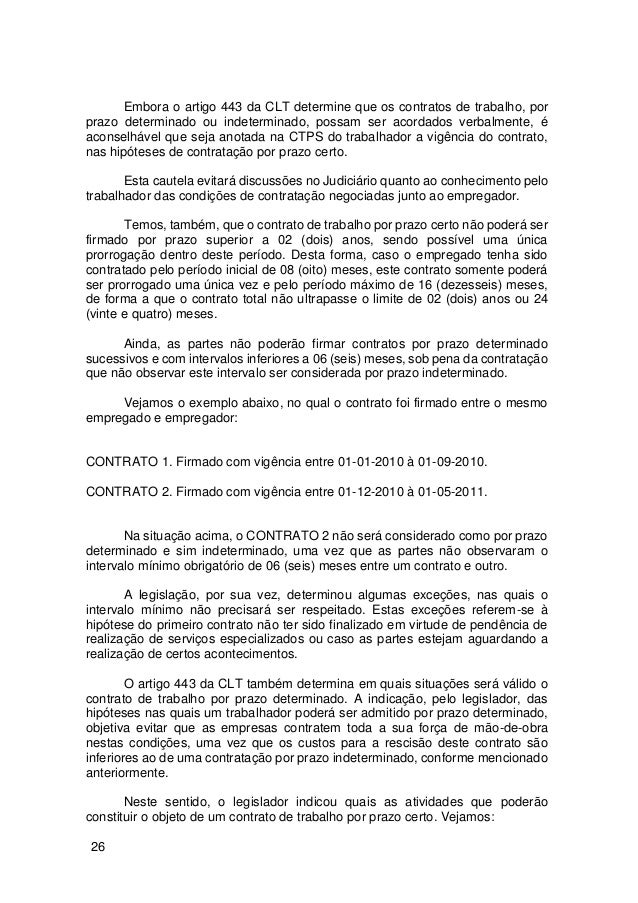 Embora o artigo 443 da CLT determine que os contratos de trabalho, por prazo determinado ou indeterminado, possam ser acordados verbalmente, é aconselhável que seja anotada na CTPS do trabalhador a vigência do contrato, nas hipóteses de contratação por prazo certo.

Esta cautela evitará discussões no Judiciário quanto ao conhecimento pelo trabalhador das condições de contratação negociadas junto ao empregador.

Temos, também, que o contrato de trabalho por prazo certo não poderá ser firmado por prazo superior a 02 (dois) anos, sendo possível uma única prorrogação dentro deste período. Desta forma, caso o empregado tenha sido contratado pelo período inicial de 08 (oito) meses, este contrato somente poderá ser prorrogado uma única vez e pelo período máximo de 16 (dezesseis) meses, de forma a que o contrato total não ultrapasse o limite de 02 (dois) anos ou 24 (vinte e quatro) meses.

Ainda, as partes não poderão firmar contratos por prazo determinado sucessivos e com intervalos inferiores a 06 (seis) meses, sob pena da contratação que não observar este intervalo ser considerada por prazo indeterminado.

Vejamos o exemplo abaixo, no qual o contrato foi firmado entre o mesmo empregado e empregador:

CONTRATO 1. Firmado com vigência entre 01-01-2010 à 01-09-2010.

CONTRATO 2. Firmado com vigência entre 01-12-2010 à 01-05-2011.

Na situação acima, o CONTRATO 2 não será considerado como por prazo determinado e sim indeterminado, uma vez que as partes não observaram o intervalo mínimo obrigatório de 06 (seis) meses entre um contrato e outro.

A legislação, por sua vez, determinou algumas exceções, nas quais o intervalo mínimo não precisará ser respeitado. Estas exceções referem-se à hipótese do primeiro contrato não ter sido finalizado em virtude de pendência de realização de serviços especializados ou caso as partes estejam aguardando a realização de certos acontecimentos.

O artigo 443 da CLT também determina em quais situações será válido o contrato de trabalho por prazo determinado. A indicação, pelo legislador, das hipóteses nas quais um trabalhador poderá ser admitido por prazo determinado, objetiva evitar que as empresas contratem toda a sua força de mão-de-obra nestas condições, uma vez que os custos para a rescisão deste contrato são inferiores ao de uma contratação por prazo indeterminado, conforme mencionado anteriormente.

Neste sentido, o legislador indicou quais as atividades que poderão constituir o objeto de um contrato de trabalho por prazo certo. Vejamos:

26